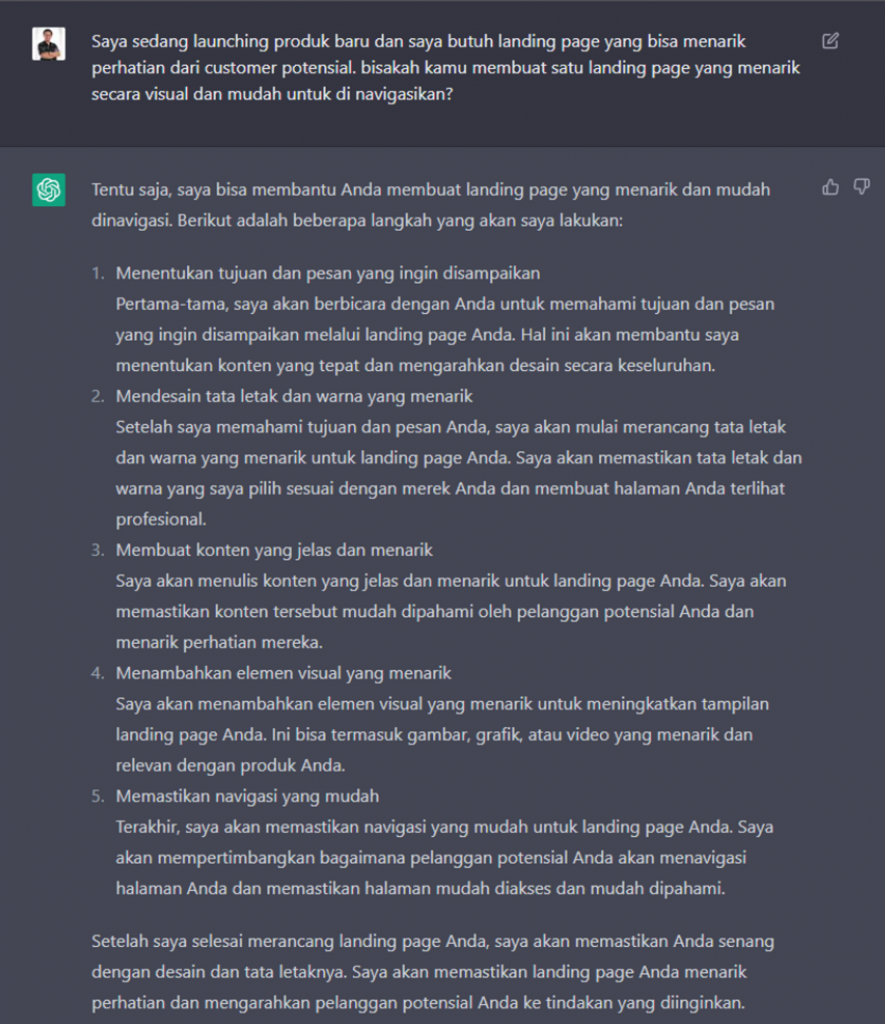 Saya sedang launching produk baru dan saya butuh landing page yang bisa menarik perhatian dari customer potensial. bisakah kamu membuat satu landing page yang menarik secara visual dan mudah untuk di navigasikan?

Tentu saja, saya bisa membantu Anda membuat landing page yang menarik dan mudah dinavigasi. Berikut adalah beberapa langkah yang akan saya lakukan:

1. Menentukan tujuan dan pesan yang ingin disampaikan
Pertama-tama, saya akan berbicara dengan Anda untuk memahami tujuan dan pesan yang ingin disampaikan melalui landing page Anda. Hal ini akan membantu saya menentukan konten yang tepat dan mengarahkan desain secara keseluruhan.
2. Mendesain tata letak dan warna yang menarik
Setelah saya memahami tujuan dan pesan Anda, saya akan mulai merancang tata letak dan warna yang menarik untuk landing page Anda. Saya akan memastikan tata letak dan warna yang saya pilih sesuai dengan merek Anda dan membuat halaman Anda terlihat profesional.
3. Membuat konten yang jelas dan menarik
Saya akan menulis konten yang jelas dan menarik untuk landing page Anda. Saya akan memastikan konten tersebut mudah dipahami oleh pelanggan potensial Anda dan menarik perhatian mereka.
4. Menambahkan elemen visual yang menarik
Saya akan menambahkan elemen visual yang menarik untuk meningkatkan tampilan landing page Anda. Ini bisa termasuk gambar, grafik, atau video yang menarik dan relevan dengan produk Anda.
5. Memastikan navigasi yang mudah
Terakhir, saya akan memastikan navigasi yang mudah untuk landing page Anda. Saya akan mempertimbangkan bagaimana pelanggan potensial Anda akan menavigasi halaman Anda dan memastikan halaman mudah diakses dan mudah dipahami.

Setelah saya selesai merancang landing page Anda, saya akan memastikan Anda senang dengan desain dan tata letaknya. Saya akan memastikan landing page Anda menarik perhatian dan mengarahkan pelanggan potensial Anda ke tindakan yang diinginkan.